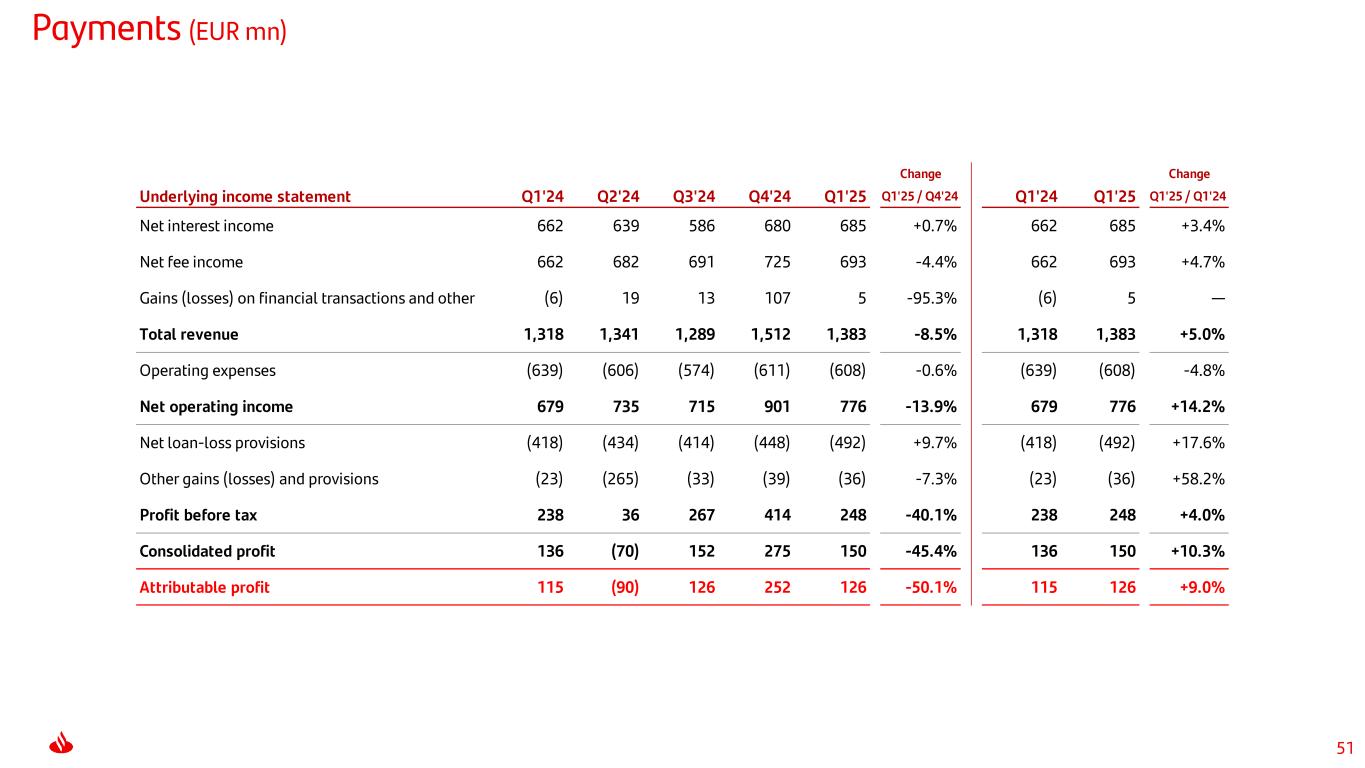 Payments (EUR mn)

| Underlying income statement | Q1'24 | Q2'24 | Q3'24 | Q4'24 | Q1'25 | Change Q1'25 / Q4'24 | Q1'24 | Q1'25 | Change Q1'25 / Q1'24 |
|---|---|---|---|---|---|---|---|---|---|
| Net interest income | 662 | 639 | 586 | 680 | 685 | +0.7% | 662 | 685 | +3.4% |
| Net fee income | 662 | 682 | 691 | 725 | 693 | -4.4% | 662 | 693 | +4.7% |
| Gains (losses) on financial transactions and other | (6) | 19 | 13 | 107 | 5 | -95.3% | (6) | 5 | — |
| Total revenue | 1,318 | 1,341 | 1,289 | 1,512 | 1,383 | -8.5% | 1,318 | 1,383 | +5.0% |
| Operating expenses | (639) | (606) | (574) | (611) | (608) | -0.6% | (639) | (608) | -4.8% |
| Net operating income | 679 | 735 | 715 | 901 | 776 | -13.9% | 679 | 776 | +14.2% |
| Net loan-loss provisions | (418) | (434) | (414) | (448) | (492) | +9.7% | (418) | (492) | +17.6% |
| Other gains (losses) and provisions | (23) | (265) | (33) | (39) | (36) | -7.3% | (23) | (36) | +58.2% |
| Profit before tax | 238 | 36 | 267 | 414 | 248 | -40.1% | 238 | 248 | +4.0% |
| Consolidated profit | 136 | (70) | 152 | 275 | 150 | -45.4% | 136 | 150 | +10.3% |
| Attributable profit | 115 | (90) | 126 | 252 | 126 | -50.1% | 115 | 126 | +9.0% |

51